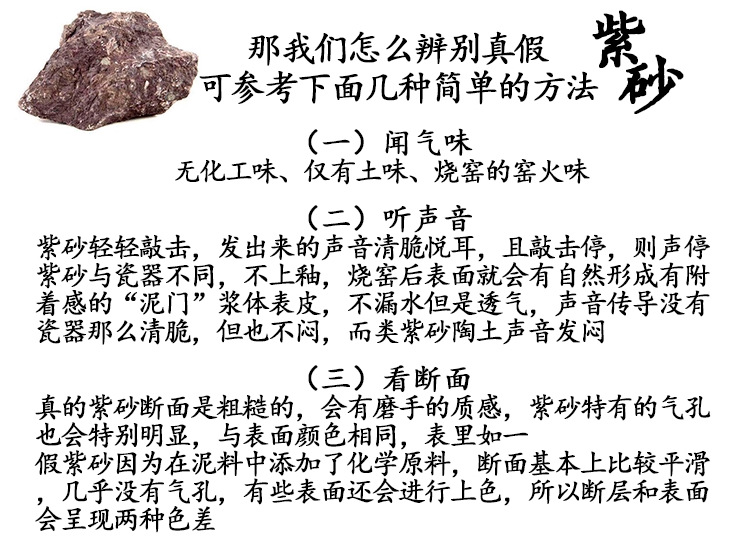 那我们怎么辨别真假
可参考下面几种简单的方法

紫砂

（一）闻气味
无化工味、仅有土味、烧窑的窑火味

（二）听声音
紫砂轻轻敲击，发出来的声音清脆悦耳，且敲击停，则声停
紫砂与瓷器不同，不上釉，烧窑后表面就会有自然形成有附着感的“泥门”浆体表皮，不漏水但是透气，声音传导没有瓷器那么清脆，但也不闷，而类紫砂陶土声音发闷

（三）看断面
真的紫砂断面是粗糙的，会有磨手的质感，紫砂特有的气孔也会特别明显，与表面颜色相同，表里如一
假紫砂因为在泥料中添加了化学原料，断面基本上比较平滑，几乎没有气孔，有些表面还会进行上色，所以断层和表面会呈现两种色差